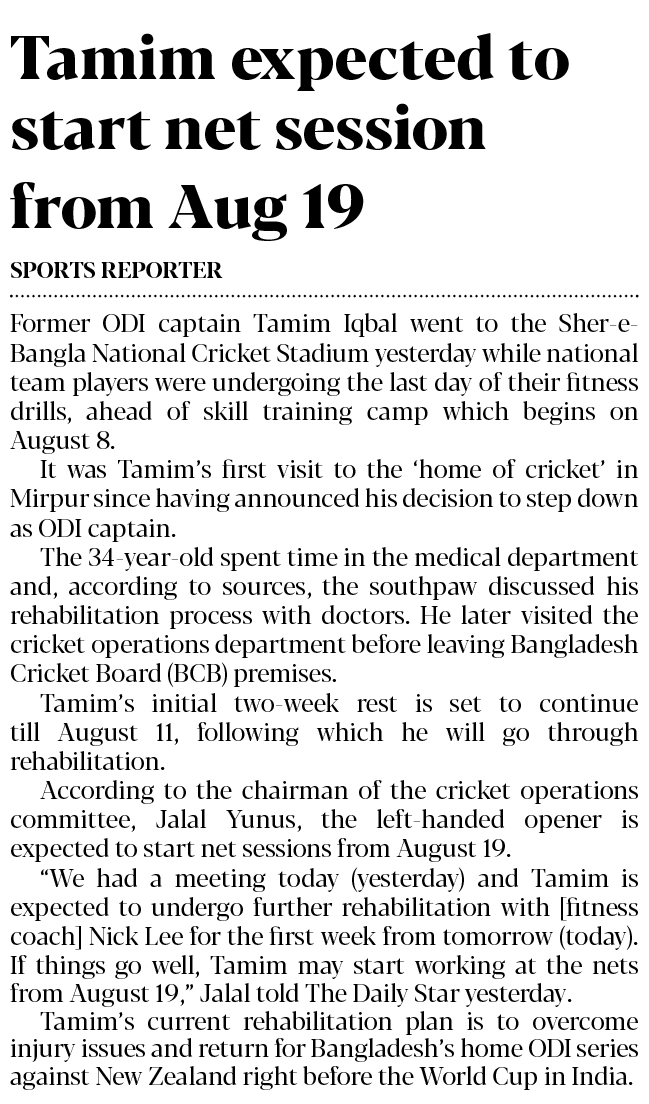 Tamim expected to start net session from Aug 19

SPORTS REPORTER

Former ODI captain Tamim Iqbal went to the Sher-e-Bangla National Cricket Stadium yesterday while national team players were undergoing the last day of their fitness drills, ahead of skill training camp which begins on August 8.

It was Tamim's first visit to the 'home of cricket' in Mirpur since having announced his decision to step down as ODI captain.

The 34-year-old spent time in the medical department and, according to sources, the southpaw discussed his rehabilitation process with doctors. He later visited the cricket operations department before leaving Bangladesh Cricket Board (BCB) premises.

Tamim's initial two-week rest is set to continue till August 11, following which he will go through rehabilitation.

According to the chairman of the cricket operations committee, Jalal Yunus, the left-handed opener is expected to start net sessions from August 19.

"We had a meeting today (yesterday) and Tamim is expected to undergo further rehabilitation with [fitness coach] Nick Lee for the first week from tomorrow (today). If things go well, Tamim may start working at the nets from August 19," Jalal told The Daily Star yesterday.

Tamim's current rehabilitation plan is to overcome injury issues and return for Bangladesh's home ODI series against New Zealand right before the World Cup in India.